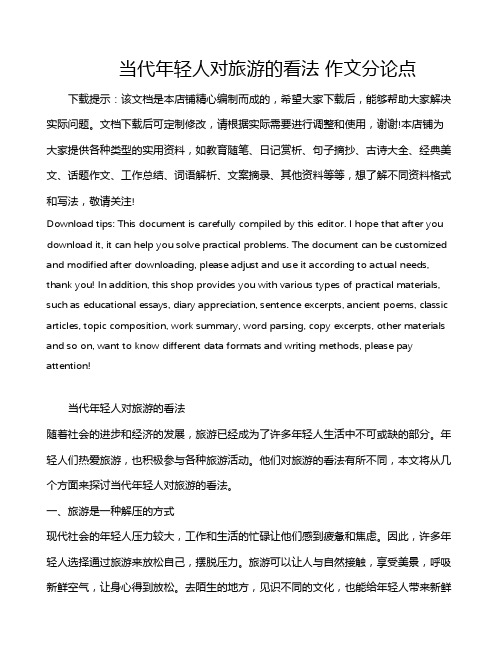 当代年轻人对旅游的看法 作文分论点

下载提示：该文档是本店铺精心编制而成的，希望大家下载后，能够帮助大家解决实际问题。文档下载后可定制修改，请根据实际需要进行调整和使用，谢谢!本店铺为大家提供各种类型的实用资料，如教育随笔、日记赏析、句子摘抄、古诗大全、经典美文、话题作文、工作总结、词语解析、文案摘录、其他资料等等，想了解不同资料格式和写法，敬请关注!

Download tips: This document is carefully compiled by this editor. I hope that after you download it, it can help you solve practical problems. The document can be customized and modified after downloading, please adjust and use it according to actual needs, thank you! In addition, this shop provides you with various types of practical materials, such as educational essays, diary appreciation, sentence excerpts, ancient poems, classic articles, topic composition, work summary, word parsing, copy excerpts, other materials and so on, want to know different data formats and writing methods, please pay attention!

当代年轻人对旅游的看法

随着社会的进步和经济的发展，旅游已经成为了许多年轻人生活中不可或缺的部分。年轻人们热爱旅游，也积极参与各种旅游活动。他们对旅游的看法有所不同，本文将从几个方面来探讨当代年轻人对旅游的看法。

一、旅游是一种解压的方式

现代社会的年轻人压力较大，工作和生活的忙碌让他们感到疲惫和焦虑。因此，许多年轻人选择通过旅游来放松自己，摆脱压力。旅游可以让人与自然接触，享受美景，呼吸新鲜空气，让身心得到放松。去陌生的地方，见识不同的文化，也能给年轻人带来新鲜